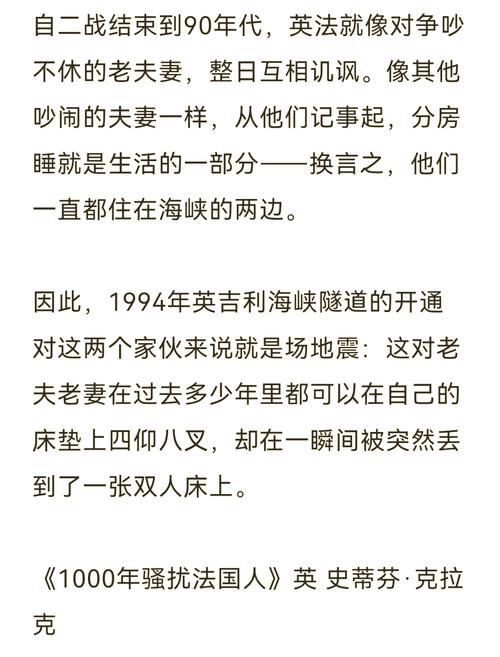 自二战结束到90年代，英法就像对争吵不休的老夫妻，整日互相讥讽。像其他吵闹的夫妻一样，从他们记事起，分房睡就是生活的一部分——换言之，他们一直都住在海峡的两边。

因此，1994年英吉利海峡隧道的开通对这两个家伙来说就是场地震：这对老夫老妻在过去多少年里都可以在自己的床垫上四仰八叉，却在一瞬间被突然丢到了一张双人床上。

《1000年骚扰法国人》英 史蒂芬·克拉克